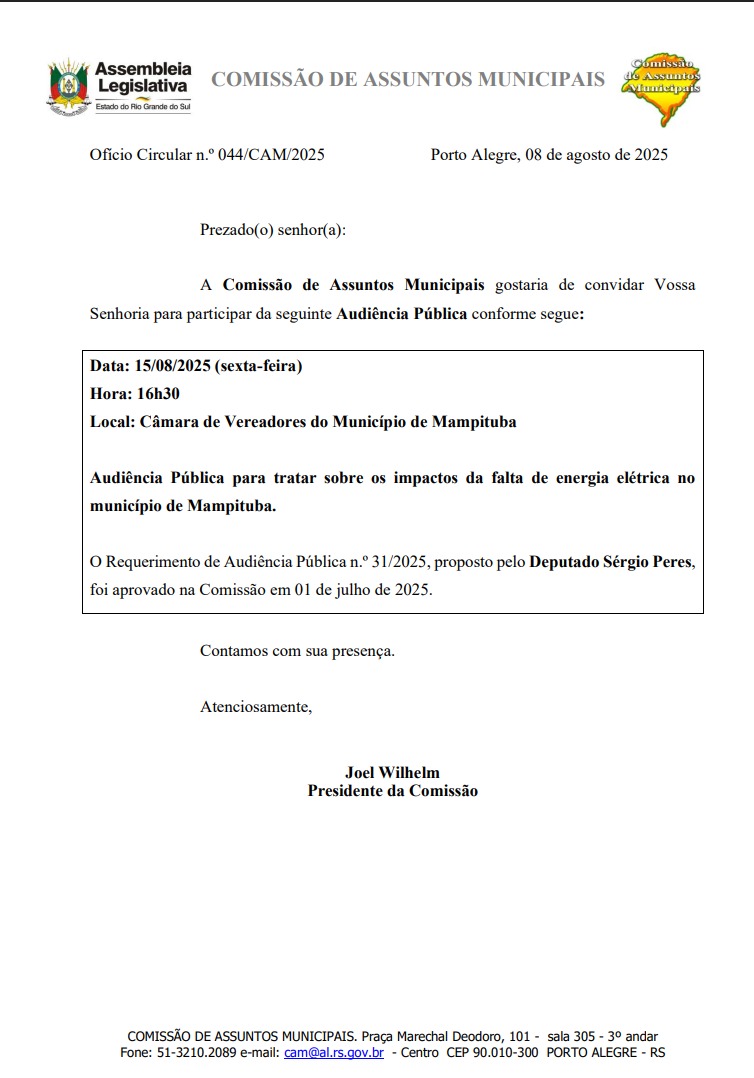 Assembleia Legislativa
Estado do Rio Grande do Sul

COMISSÃO DE ASSUNTOS MUNICIPAIS

Comissão de Assuntos Municipais

Ofício Circular n.º 044/CAM/2025

Porto Alegre, 08 de agosto de 2025

Prezado(o) senhor(a):

A Comissão de Assuntos Municipais gostaria de convidar Vossa Senhoria para participar da seguinte Audiência Pública conforme segue:

Data: 15/08/2025 (sexta-feira)
Hora: 16h30
Local: Câmara de Vereadores do Município de Mampituba

Audiência Pública para tratar sobre os impactos da falta de energia elétrica no município de Mampituba.

O Requerimento de Audiência Pública n.º 31/2025, proposto pelo Deputado Sérgio Peres, foi aprovado na Comissão em 01 de julho de 2025.

Contamos com sua presença.

Atenciosamente,

Joel Wilhelm
Presidente da Comissão

COMISSÃO DE ASSUNTOS MUNICIPAIS. Praça Marechal Deodoro, 101 - sala 305 - 3º andar
Fone: 51-3210.2089 e-mail: cam@al.rs.gov.br - Centro CEP 90.010-300 PORTO ALEGRE - RS